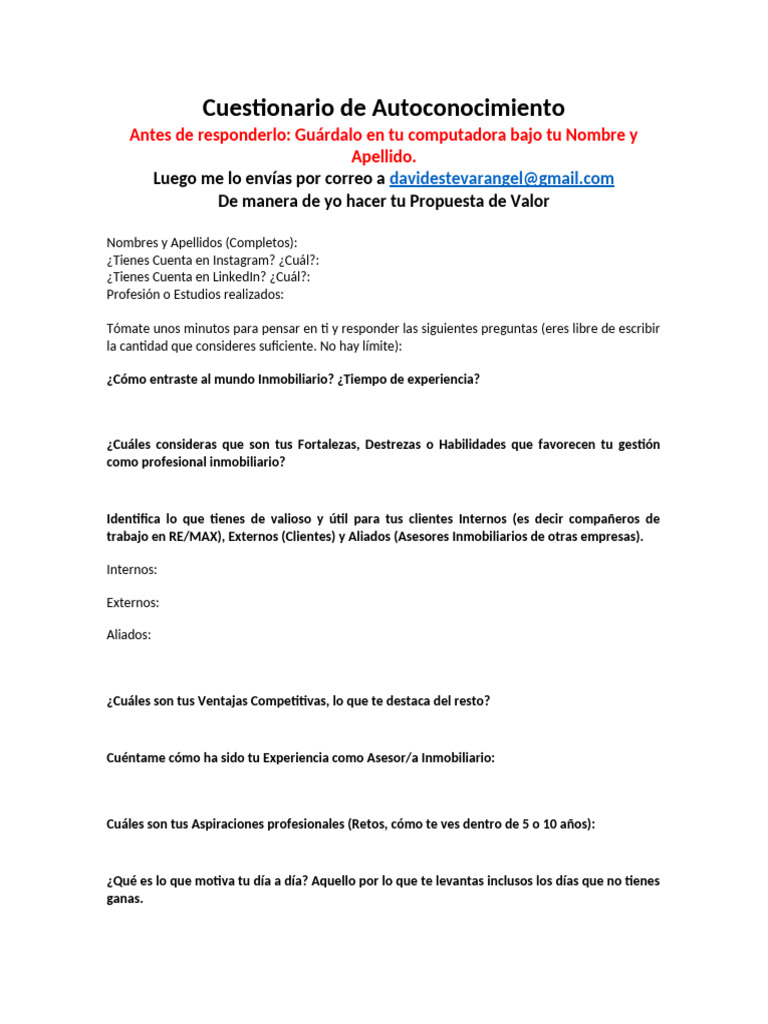 Cuestionario de Autoconocimiento

Antes de responderlo: Guárdalo en tu computadora bajo tu Nombre y Apellido.

Luego me lo envías por correo a davidestevarangel@gmail.com

De manera de yo hacer tu Propuesta de Valor

Nombres y Apellidos (Completos):
¿Tienes Cuenta en Instagram? ¿Cuál?:
¿Tienes Cuenta en LinkedIn? ¿Cuál?:
Profesión o Estudios realizados:

Tómate unos minutos para pensar en ti y responder las siguientes preguntas (eres libre de escribir la cantidad que consideres suficiente. No hay límite):

¿Cómo entraste al mundo Inmobiliario? ¿Tiempo de experiencia?

¿Cuáles consideras que son tus Fortalezas, Destrezas o Habilidades que favorecen tu gestión como profesional inmobiliario?

Identifica lo que tienes de valioso y útil para tus clientes Internos (es decir compañeros de trabajo en RE/MAX), Externos (Clientes) y Aliados (Asesores Inmobiliarios de otras empresas).

Internos:

Externos:

Aliados:

¿Cuáles son tus Ventajas Competitivas, lo que te destaca del resto?

Cuéntame cómo ha sido tu Experiencia como Asesor/a Inmobiliario:

Cuáles son tus Aspiraciones profesionales (Retos, cómo te ves dentro de 5 o 10 años):

¿Qué es lo que motiva tu día a día? Aquello por lo que te levantas inclusos los días que no tienes ganas.